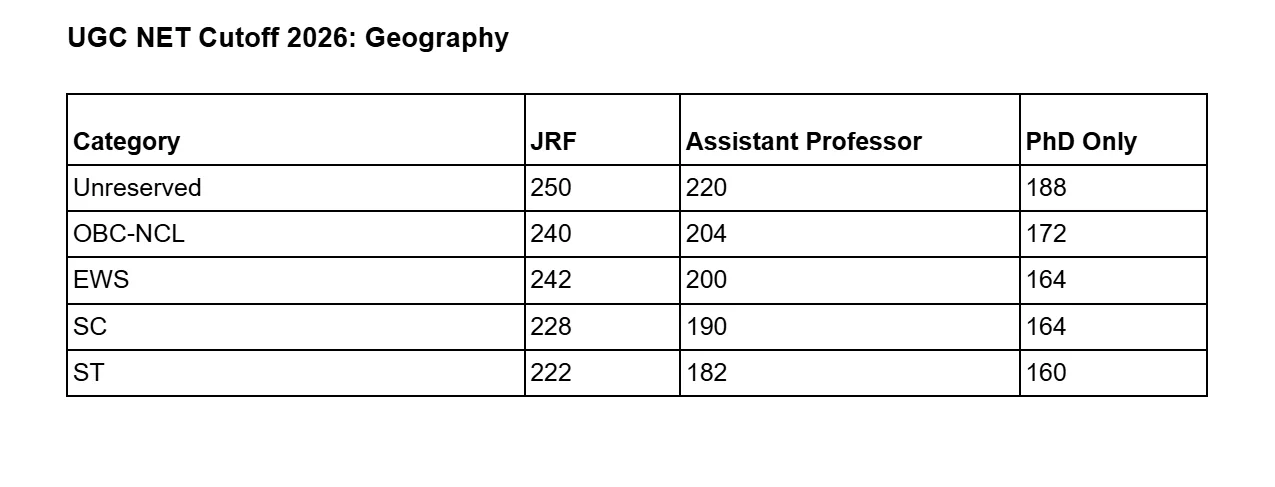 UGC NET Cutoff 2026: Geography

| Category | JRF | Assistant Professor | PhD Only |
|---|---|---|---|
| Unreserved | 250 | 220 | 188 |
| OBC-NCL | 240 | 204 | 172 |
| EWS | 242 | 200 | 164 |
| SC | 228 | 190 | 164 |
| ST | 222 | 182 | 160 |